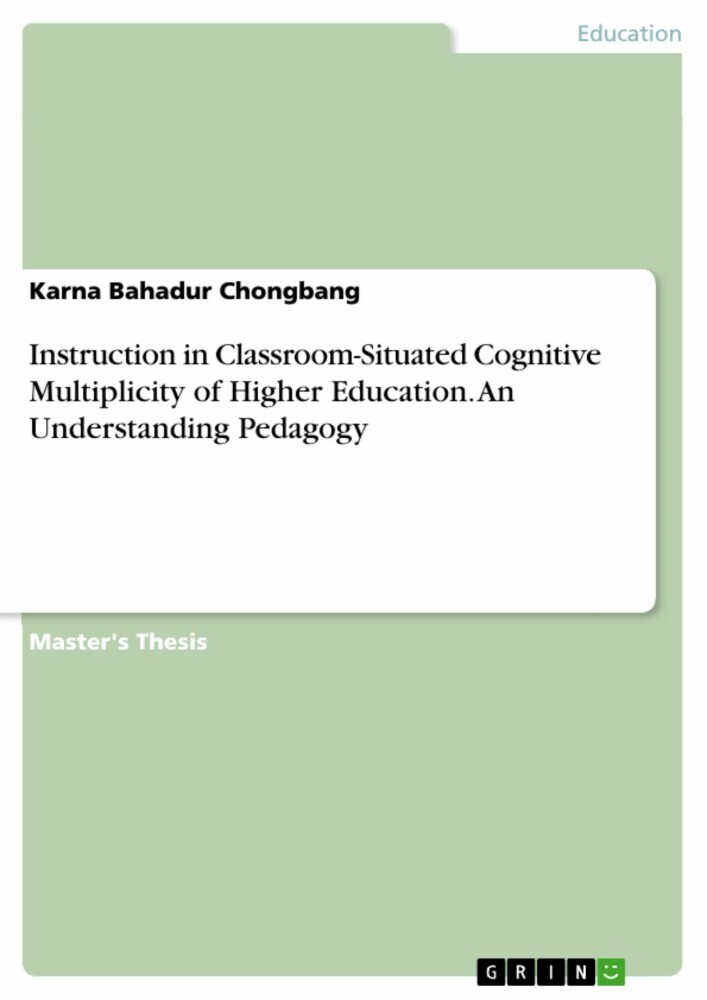 Education

Karna Bahadur Chongbang

Instruction in Classroom-Situated Cognitive Multiplicity of Higher Education. An Understanding Pedagogy

Master's Thesis

GRIN